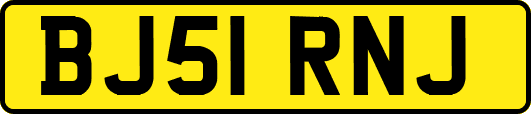 BJ51 RNJ